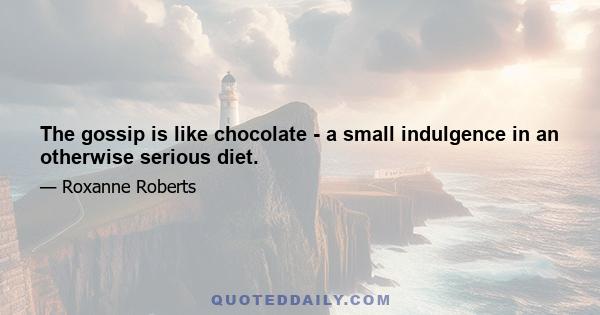 The gossip is like chocolate - a small indulgence in an otherwise serious diet.

— Roxanne Roberts

QUOTEDDAILY.COM